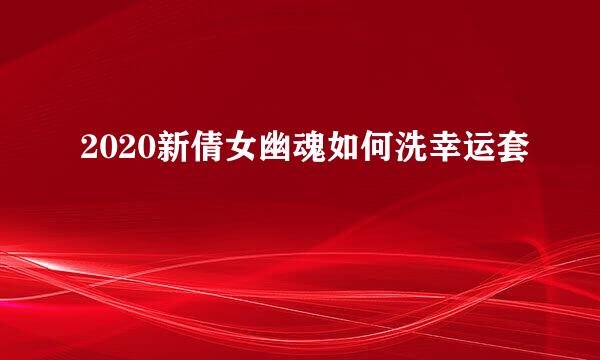 2020新倩女幽魂如何洗幸运套